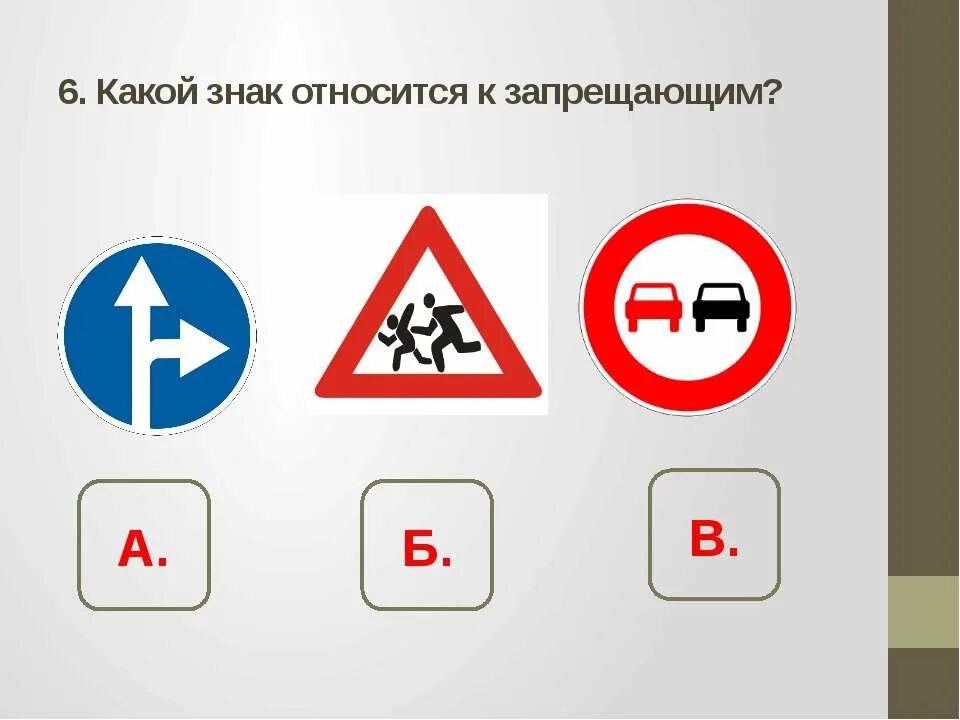 6. Какой знак относится к запрещающим?

А.

Б.

В.